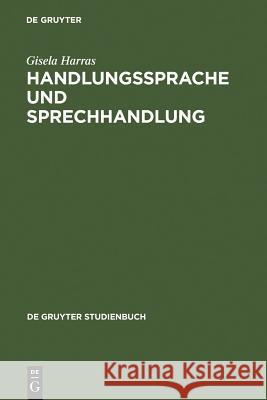 DE GRUYTER

Gisela Harras

HANDLUNGSSPRACHE UND SPRECHHANDLUNG

DE GRUYTER STUDIENBUCH

DE G

Kraina Książek